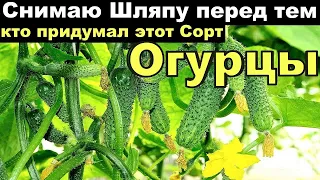 Снимаю Шляпу перед тем
кто придумал этот Сорт
Огурцы